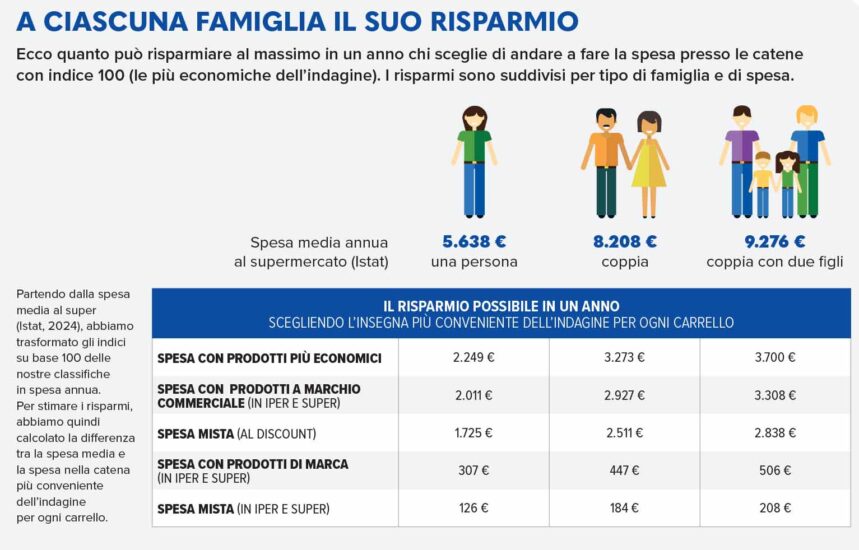 A CIASCUNA FAMIGLIA IL SUO RISPARMIO

Ecco quanto può risparmiare al massimo in un anno chi sceglie di andare a fare la spesa presso le catene con indice 100 (le più economiche dell'indagine). I risparmi sono suddivisi per tipo di famiglia e di spesa.

Spesa media annua al supermercato (Istat)

5.638 € una persona

8.208 € coppia

9.276 € coppia con due figli

Partendo dalla spesa media al super (Istat, 2024), abbiamo trasformato gli indici su base 100 delle nostre classifiche in spesa annua. Per stimare i risparmi, abbiamo quindi calcolato la differenza tra la spesa media e la spesa nella catena più conveniente dell'indagine per ogni carrello.

IL RISPARMIO POSSIBILE IN UN ANNO
SCEGLIENDO L'INSEGNA PIÙ CONVENIENTE DELL'INDAGINE PER OGNI CARRELLO

| | | | |
|---|---|---|---|
| SPESA CON PRODOTTI PIÙ ECONOMICI | 2.249 € | 3.273 € | 3.700 € |
| SPESA CON PRODOTTI A MARCHIO COMMERCIALE (IN IPER E SUPER) | 2.011 € | 2.927 € | 3.308 € |
| SPESA MISTA (AL DISCOUNT) | 1.725 € | 2.511 € | 2.838 € |
| SPESA CON PRODOTTI DI MARCA (IN IPER E SUPER) | 307 € | 447 € | 506 € |
| SPESA MISTA (IN IPER E SUPER) | 126 € | 184 € | 208 € |